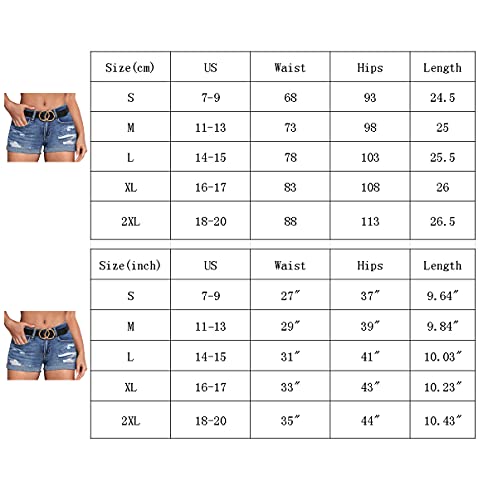 | Size(cm) | US | Waist | Hips | Length |
|---|---|---|---|---|
| S | 7-9 | 68 | 93 | 24.5 |
| M | 11-13 | 73 | 98 | 25 |
| L | 14-15 | 78 | 103 | 25.5 |
| XL | 16-17 | 83 | 108 | 26 |
| 2XL | 18-20 | 88 | 113 | 26.5 |

| Size(inch) | US | Waist | Hips | Length |
|---|---|---|---|---|
| S | 7-9 | 27″ | 37″ | 9.64″ |
| M | 11-13 | 29″ | 39″ | 9.84″ |
| L | 14-15 | 31″ | 41″ | 10.03″ |
| XL | 16-17 | 33″ | 43″ | 10.23″ |
| 2XL | 18-20 | 35″ | 44″ | 10.43″ |